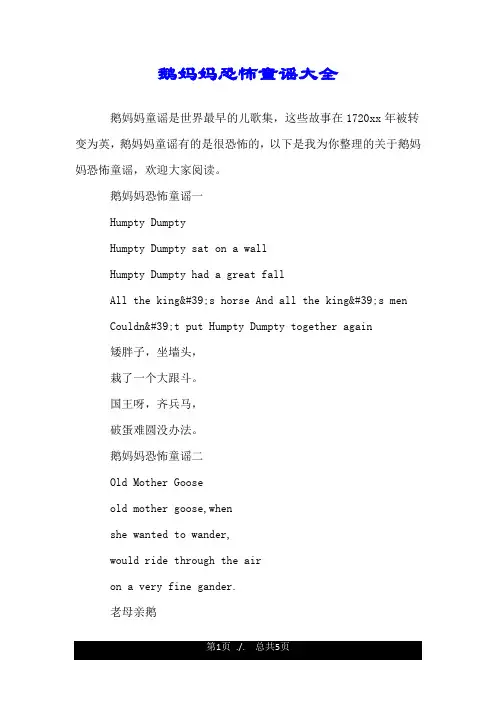 鹅妈妈恐怖童谣大全

鹅妈妈童谣是世界最早的儿歌集，这些故事在1720xx年被转变为英，鹅妈妈童谣有的是很恐怖的，以下是我为你整理的关于鹅妈妈恐怖童谣，欢迎大家阅读。

鹅妈妈恐怖童谣一

Humpty Dumpty

Humpty Dumpty sat on a wall

Humpty Dumpty had a great fall

All the king&#39;s horse And all the king&#39;s men

Couldn&#39;t put Humpty Dumpty together again

矮胖子，坐墙头，

栽了一个大跟斗。

国王呀，齐兵马，

破蛋难圆没办法。

鹅妈妈恐怖童谣二

Old Mother Goose

old mother goose,when

she wanted to wander,

would ride through the air

on a very fine gander.

老母亲鹅

第1页 ./. 总共5页